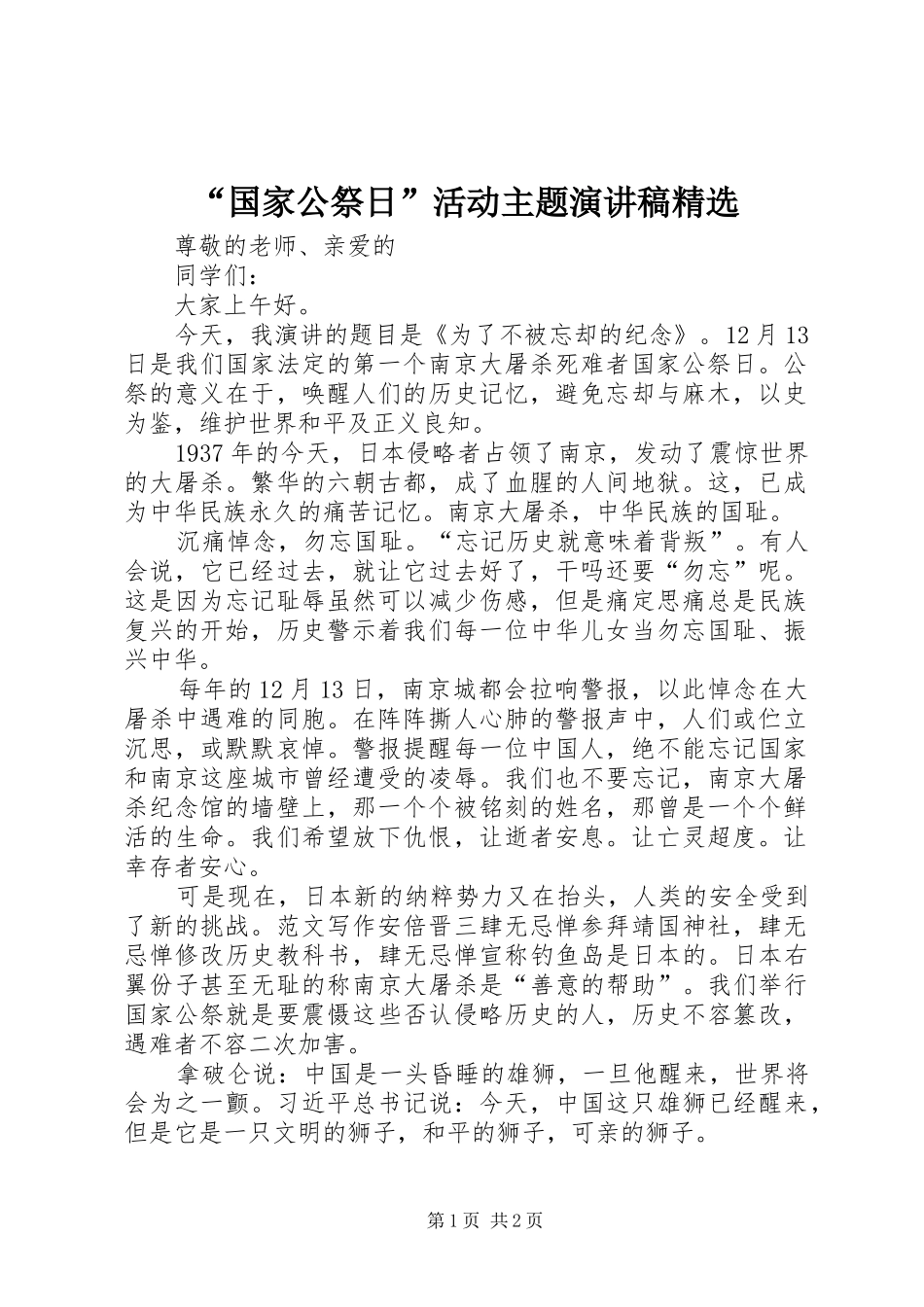 “国家公祭日”活动主题演讲稿精选

尊敬的老师、亲爱的

同学们：

大家上午好。

今天，我演讲的题目是《为了不被忘却的纪念》。12月13日是我们国家法定的第一个南京大屠杀死难者国家公祭日。公祭的意义在于，唤醒人们的历史记忆，避免忘却与麻木，以史为鉴，维护世界和平及正义良知。

1937年的今天，日本侵略者占领了南京，发动了震惊世界的大屠杀。繁华的六朝古都，成了血腥的人间地狱。这，已成为中华民族永久的痛苦记忆。南京大屠杀，中华民族的国耻。

沉痛悼念，勿忘国耻。“忘记历史就意味着背叛”。有人会说，它已经过去，就让它过去好了，干吗还要“勿忘”呢。这是因为忘记耻辱虽然可以减少伤感，但是痛定思痛总是民族复兴的开始，历史警示着我们每一位中华儿女当勿忘国耻、振兴中华。

每年的12月13日，南京城都会拉响警报，以此悼念在大屠杀中遇难的同胞。在阵阵撕人心肺的警报声中，人们或伫立沉思，或默默哀悼。警报提醒每一位中国人，绝不能忘记国家和南京这座城市曾经遭受的凌辱。我们也不要忘记，南京大屠杀纪念馆的墙壁上，那一个个被铭刻的姓名，那曾是一个个鲜活的生命。我们希望放下仇恨，让逝者安息。让亡灵超度。让幸存者安心。

可是现在，日本新的纳粹势力又在抬头，人类的安全受到了新的挑战。范文写作安倍晋三肆无忌惮参拜靖国神社，肆无忌惮修改历史教科书，肆无忌惮宣称钓鱼岛是日本的。日本右翼份子甚至无耻的称南京大屠杀是“善意的帮助”。我们举行国家公祭就是要震慑这些否认侵略历史的人，历史不容篡改，遇难者不容二次加害。

拿破仑说：中国是一头昏睡的雄狮，一旦他醒来，世界将会为之一颤。习近平总书记说：今天，中国这只雄狮已经醒来，但是它是一只文明的狮子，和平的狮子，可亲的狮子。

第1页 共2页